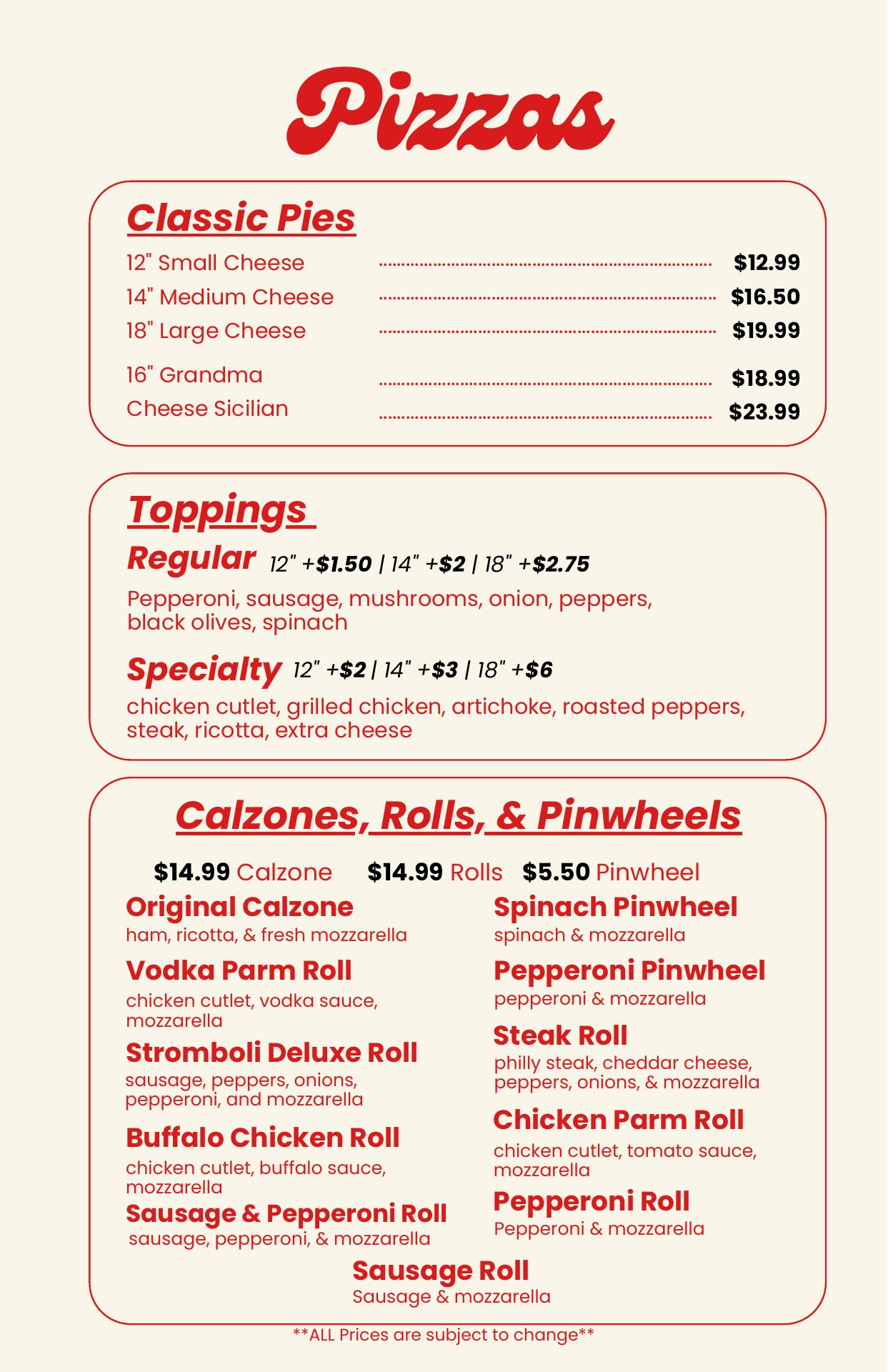 Pizzas

Classic Pies

12" Small Cheese ........ $12.99
14" Medium Cheese ........ $16.50
18" Large Cheese ........ $19.99
16" Grandma ........ $18.99
Cheese Sicilian ........ $23.99

Toppings

Regular 12" +$1.50 | 14" +$2 | 18" +$2.75

Pepperoni, sausage, mushrooms, onion, peppers, black olives, spinach

Specialty 12" +$2 | 14" +$3 | 18" +$6

chicken cutlet, grilled chicken, artichoke, roasted peppers, steak, ricotta, extra cheese

Calzones, Rolls, & Pinwheels

$14.99 Calzone $14.99 Rolls $5.50 Pinwheel

Original Calzone
ham, ricotta, & fresh mozzarella

Vodka Parm Roll
chicken cutlet, vodka sauce, mozzarella

Stromboli Deluxe Roll
sausage, peppers, onions, pepperoni, and mozzarella

Buffalo Chicken Roll
chicken cutlet, buffalo sauce, mozzarella

Sausage & Pepperoni Roll
sausage, pepperoni, & mozzarella

Spinach Pinwheel
spinach & mozzarella

Pepperoni Pinwheel
pepperoni & mozzarella

Steak Roll
philly steak, cheddar cheese, peppers, onions, & mozzarella

Chicken Parm Roll
chicken cutlet, tomato sauce, mozzarella

Pepperoni Roll
Pepperoni & mozzarella

Sausage Roll
Sausage & mozzarella

**ALL Prices are subject to change**